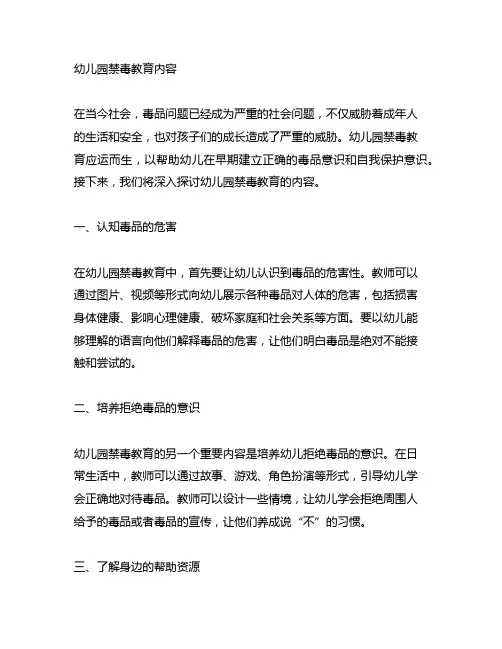 幼儿园禁毒教育内容

在当今社会，毒品问题已经成为严重的社会问题，不仅威胁着成年人的生活和安全，也对孩子们的成长造成了严重的威胁。幼儿园禁毒教育应运而生，以帮助幼儿在早期建立正确的毒品意识和自我保护意识。接下来，我们将深入探讨幼儿园禁毒教育的内容。

一、认知毒品的危害

在幼儿园禁毒教育中，首先要让幼儿认识到毒品的危害性。教师可以通过图片、视频等形式向幼儿展示各种毒品对人体的危害，包括损害身体健康、影响心理健康、破坏家庭和社会关系等方面。要以幼儿能够理解的语言向他们解释毒品的危害，让他们明白毒品是绝对不能接触和尝试的。

二、培养拒绝毒品的意识

幼儿园禁毒教育的另一个重要内容是培养幼儿拒绝毒品的意识。在日常生活中，教师可以通过故事、游戏、角色扮演等形式，引导幼儿学会正确地对待毒品。教师可以设计一些情境，让幼儿学会拒绝周围人给予的毒品或者毒品的宣传，让他们养成说“不”的习惯。

三、了解身边的帮助资源